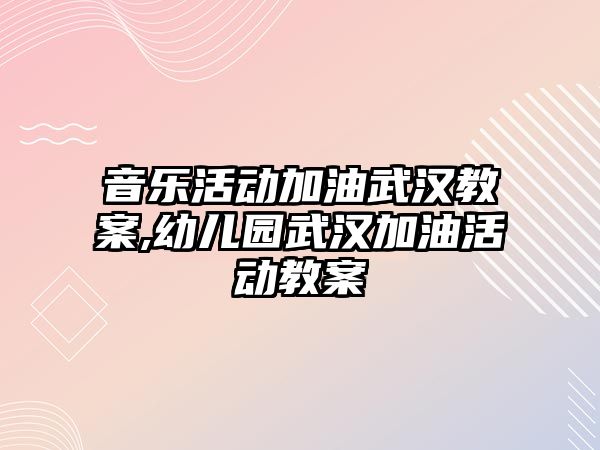 音乐活动加油武汉教案,幼儿园武汉加油活动教案